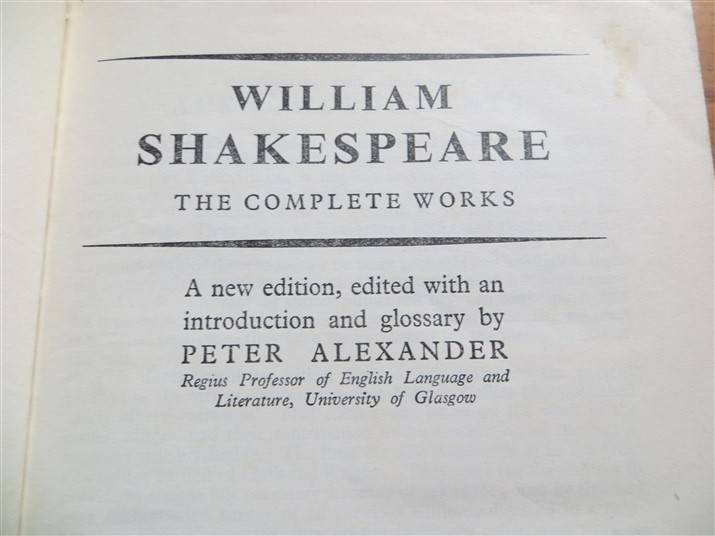 WILLIAM
SHAKESPEARE
THE COMPLETE WORKS

A new edition, edited with an introduction and glossary by
PETER ALEXANDER
Regius Professor of English Language and Literature, University of Glasgow